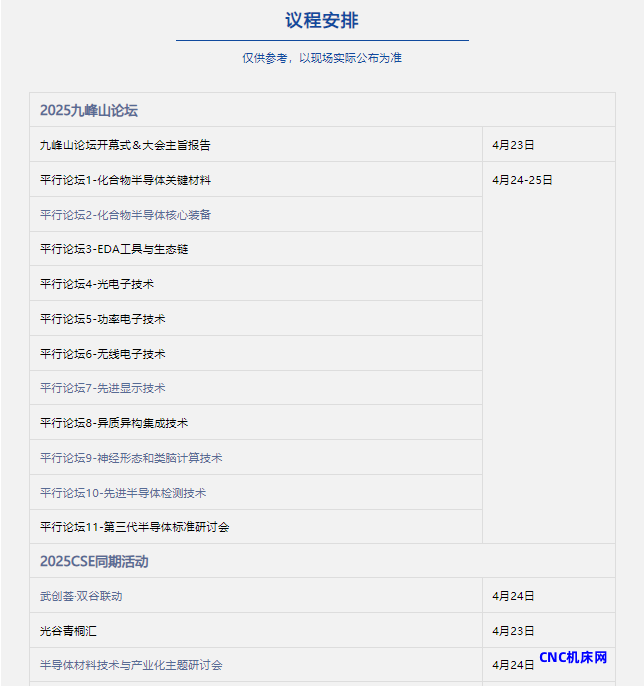 议程安排

仅供参考，以现场实际公布为准

| 2025九峰山论坛 | |
|---|---|
| 九峰山论坛开幕式＆大会主旨报告 | 4月23日 |
| 平行论坛1-化合物半导体关键材料 | 4月24-25日 |
| 平行论坛2-化合物半导体核心装备 | |
| 平行论坛3-EDA工具与生态链 | |
| 平行论坛4-光电子技术 | |
| 平行论坛5-功率电子技术 | |
| 平行论坛6-无线电子技术 | |
| 平行论坛7-先进显示技术 | |
| 平行论坛8-异质异构集成技术 | |
| 平行论坛9-神经形态和类脑计算技术 | |
| 平行论坛10-先进半导体检测技术 | |
| 平行论坛11-第三代半导体标准研讨会 | |
| 2025CSE同期活动 | |
| 武创荟·双谷联动 | 4月24日 |
| 光谷青桐汇 | 4月23日 |
| 半导体材料技术与产业化主题研讨会 | 4月24日 |

CNC机床网